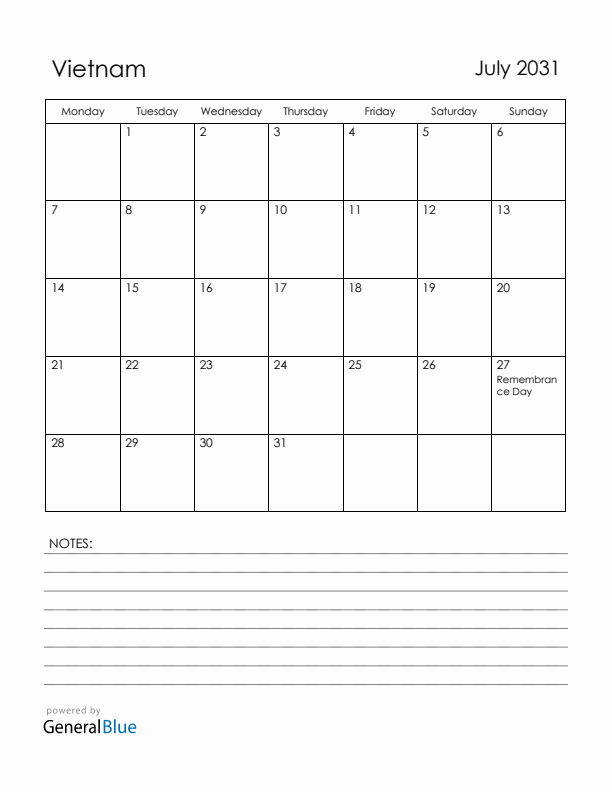 Vietnam

July 2031

| Monday | Tuesday | Wednesday | Thursday | Friday | Saturday | Sunday |
|---|---|---|---|---|---|---|
| | 1 | 2 | 3 | 4 | 5 | 6 |
| 7 | 8 | 9 | 10 | 11 | 12 | 13 |
| 14 | 15 | 16 | 17 | 18 | 19 | 20 |
| 21 | 22 | 23 | 24 | 25 | 26 | 27 Remembrance Day |
| 28 | 29 | 30 | 31 | | | |

NOTES:

powered by
GeneralBlue